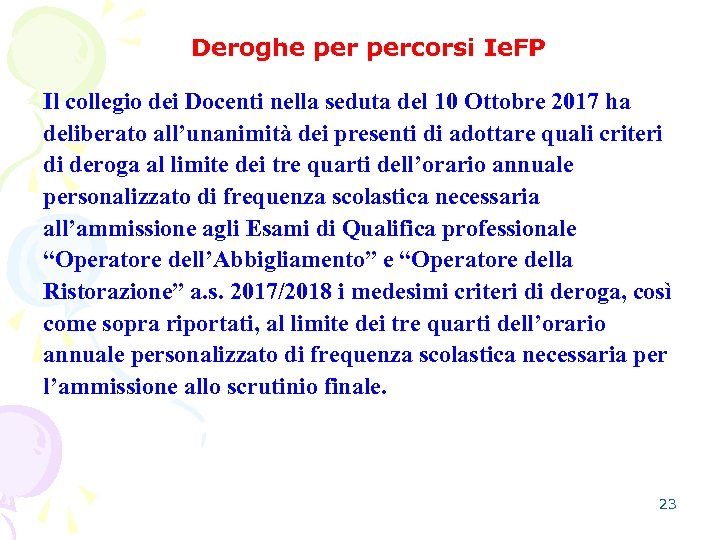 Deroghe per percorsi IeFP

Il collegio dei Docenti nella seduta del 10 Ottobre 2017 ha deliberato all'unanimità dei presenti di adottare quali criteri di deroga al limite dei tre quarti dell'orario annuale personalizzato di frequenza scolastica necessaria all'ammissione agli Esami di Qualifica professionale "Operatore dell'Abbigliamento" e "Operatore della Ristorazione" a.s. 2017/2018 i medesimi criteri di deroga, così come sopra riportati, al limite dei tre quarti dell'orario annuale personalizzato di frequenza scolastica necessaria per l'ammissione allo scrutinio finale.

23